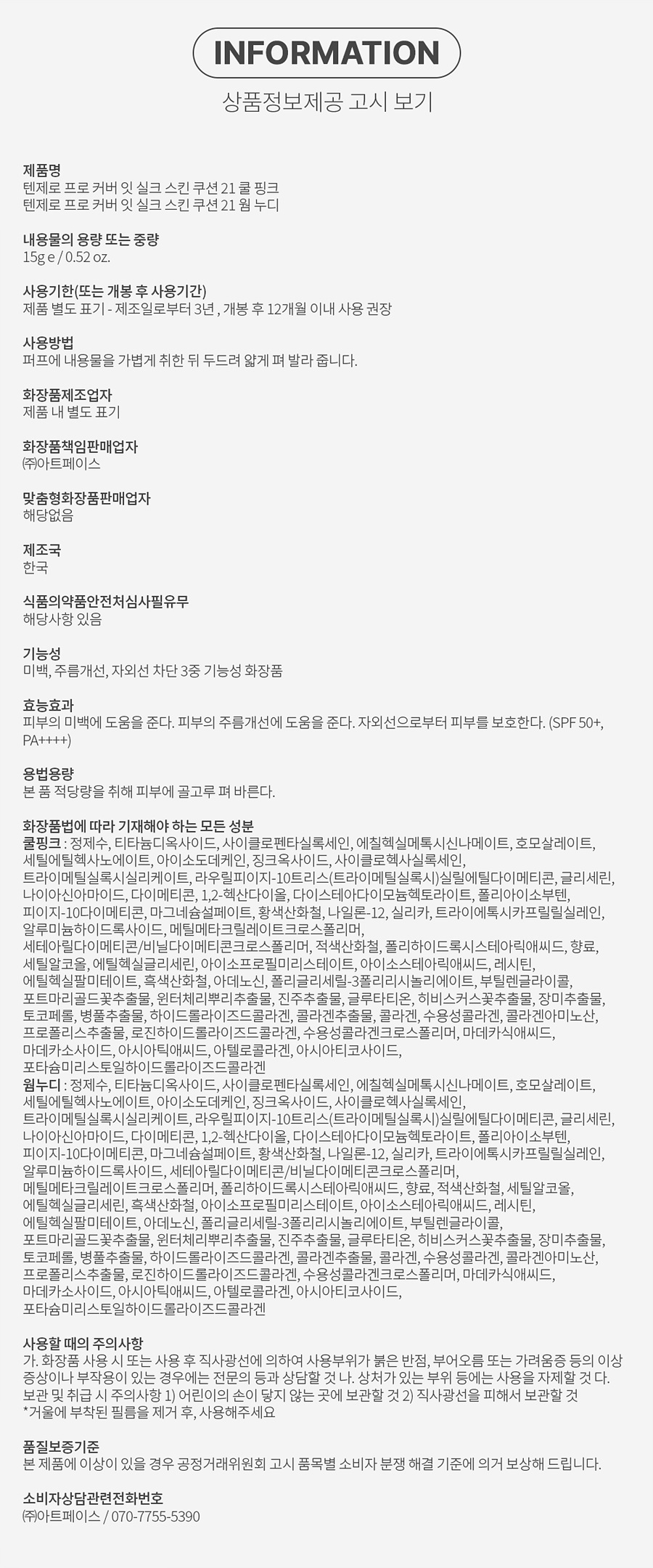 INFORMATION

상품정보제공 고시 보기

제품명
텐제로 프로 커버 잇 실크 스킨 쿠션 21 쿨 핑크
텐제로 프로 커버 잇 실크 스킨 쿠션 21 웜 누디

내용물의 용량 또는 중량
15g e / 0.52 oz.

사용기한(또는 개봉 후 사용기간)
제품 별도 표기 - 제조일로부터 3년 , 개봉 후 12개월 이내 사용 권장

사용방법
퍼프에 내용물을 가볍게 취한 뒤 두드려 얇게 펴 발라 줍니다.

화장품제조업자
제품 내 별도 표기

화장품책임판매업자
㈜아트페이스

맞춤형화장품판매업자
해당없음

제조국
한국

식품의약품안전처심사필유무
해당사항 있음

기능성
미백, 주름개선, 자외선 차단 3중 기능성 화장품

효능효과
피부의 미백에 도움을 준다. 피부의 주름개선에 도움을 준다. 자외선으로부터 피부를 보호한다. (SPF 50+, PA++++)

용법용량
본 품 적당량을 취해 피부에 골고루 펴 바른다.

화장품법에 따라 기재해야 하는 모든 성분
쿨핑크 : 정제수, 티타늄디옥사이드, 사이클로펜타실록세인, 에칠헥실메톡시신나메이트, 호모살레이트, 세틸에틸헥사노에이트, 아이소도데케인, 징크옥사이드, 사이클로헥사실록세인, 트라이메틸실록시실리케이트, 라우릴피이지-10트리스(트라이메틸실록시)실릴에틸다이메티콘, 글리세린, 나이아신아마이드, 다이메티콘, 1,2-헥산다이올, 다이스테아다이모늄헥토라이트, 폴리아이소부텐, 피이지-10다이메티콘, 마그네슘설페이트, 황색산화철, 나일론-12, 실리카, 트라이에톡시카프릴릴실레인, 알루미늄하이드록사이드, 메틸메타크릴레이트크로스폴리머, 세테아릴다이메티콘/비닐다이메티콘크로스폴리머, 적색산화철, 폴리하이드록시스테아릭애씨드, 향료, 세틸알코올, 에틸헥실글리세린, 아이소프로필미리스테이트, 아이소스테아릭애씨드, 레시틴, 에틸헥실팔미테이트, 흑색산화철, 아데노신, 폴리글리세릴-3폴리리시놀리에이트, 부틸렌글라이콜, 포트마리골드꽃추출물, 윈터체리뿌리추출물, 진주추출물, 글루타티온, 히비스커스꽃추출물, 장미추출물, 토코페롤, 병풀추출물, 하이드롤라이즈드콜라겐, 콜라겐추출물, 콜라겐, 수용성콜라겐, 콜라겐아미노산, 프로폴리스추출물, 로진하이드롤라이즈드콜라겐, 수용성콜라겐크로스폴리머, 마데카식애씨드, 마데카소사이드, 아시아틱애씨드, 아텔로콜라겐, 아시아티코사이드, 포타슘미리스토일하이드롤라이즈드콜라겐
웜누디 : 정제수, 티타늄디옥사이드, 사이클로펜타실록세인, 에칠헥실메톡시신나메이트, 호모살레이트, 세틸에틸헥사노에이트, 아이소도데케인, 징크옥사이드, 사이클로헥사실록세인, 트라이메틸실록시실리케이트, 라우릴피이지-10트리스(트라이메틸실록시)실릴에틸다이메티콘, 글리세린, 나이아신아마이드, 다이메티콘, 1,2-헥산다이올, 다이스테아다이모늄헥토라이트, 폴리아이소부텐, 피이지-10다이메티콘, 마그네슘설페이트, 황색산화철, 나일론-12, 실리카, 트라이에톡시카프릴릴실레인, 알루미늄하이드록사이드, 세테아릴다이메티콘/비닐다이메티콘크로스폴리머, 메틸메타크릴레이트크로스폴리머, 폴리하이드록시스테아릭애씨드, 향료, 적색산화철, 세틸알코올, 에틸헥실글리세린, 흑색산화철, 아이소프로필미리스테이트, 아이소스테아릭애씨드, 레시틴, 에틸헥실팔미테이트, 아데노신, 폴리글리세릴-3폴리리시놀리에이트, 부틸렌글라이콜, 포트마리골드꽃추출물, 윈터체리뿌리추출물, 진주추출물, 글루타티온, 히비스커스꽃추출물, 장미추출물, 토코페롤, 병풀추출물, 하이드롤라이즈드콜라겐, 콜라겐추출물, 콜라겐, 수용성콜라겐, 콜라겐아미노산, 프로폴리스추출물, 로진하이드롤라이즈드콜라겐, 수용성콜라겐크로스폴리머, 마데카식애씨드, 마데카소사이드, 아시아틱애씨드, 아텔로콜라겐, 아시아티코사이드, 포타슘미리스토일하이드롤라이즈드콜라겐

사용할 때의 주의사항
가. 화장품 사용 시 또는 사용 후 직사광선에 의하여 사용부위가 붉은 반점, 부어오름 또는 가려움증 등의 이상 증상이나 부작용이 있는 경우에는 전문의 등과 상담할 것 나. 상처가 있는 부위 등에는 사용을 자제할 것 다. 보관 및 취급 시 주의사항 1) 어린이의 손이 닿지 않는 곳에 보관할 것 2) 직사광선을 피해서 보관할 것
*거울에 부착된 필름을 제거 후, 사용해주세요

품질보증기준
본 제품에 이상이 있을 경우 공정거래위원회 고시 품목별 소비자 분쟁 해결 기준에 의거 보상해 드립니다.

소비자상담관련전화번호
㈜아트페이스 / 070-7755-5390